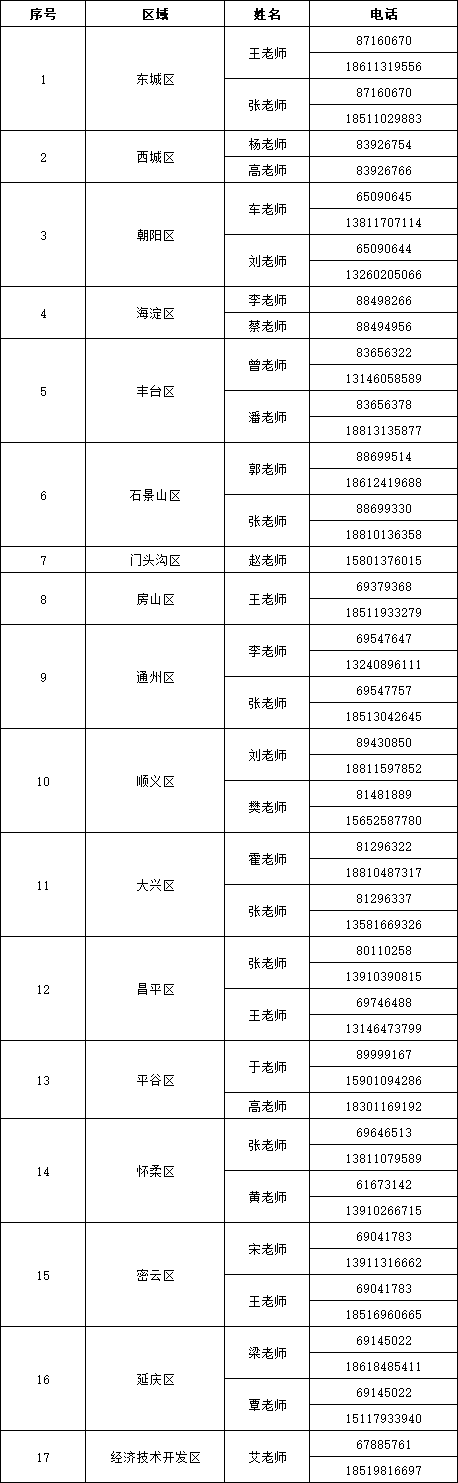 | 序号 | 区域 | 姓名 | 电话 |
|---|---|---|---|
| 1 | 东城区 | 王老师 | 87160670 |
| | | | 18611319556 |
| | | 张老师 | 87160670 |
| | | | 18511029883 |
| 2 | 西城区 | 杨老师 | 83926754 |
| | | 高老师 | 83926766 |
| 3 | 朝阳区 | 车老师 | 65090645 |
| | | | 13811707114 |
| | | 刘老师 | 65090644 |
| | | | 13260205066 |
| 4 | 海淀区 | 李老师 | 88498266 |
| | | 蔡老师 | 88494956 |
| 5 | 丰台区 | 曾老师 | 83656322 |
| | | | 13146058589 |
| | | 潘老师 | 83656378 |
| | | | 18813135877 |
| 6 | 石景山区 | 郭老师 | 88699514 |
| | | | 18612419688 |
| | | 张老师 | 88699330 |
| | | | 18810136358 |
| 7 | 门头沟区 | 赵老师 | 15801376015 |
| 8 | 房山区 | 王老师 | 69379368 |
| | | | 18511933279 |
| 9 | 通州区 | 李老师 | 69547647 |
| | | | 13240896111 |
| | | 张老师 | 69547757 |
| | | | 18513042645 |
| 10 | 顺义区 | 刘老师 | 89430850 |
| | | | 18811597852 |
| | | 樊老师 | 81481889 |
| | | | 15652587780 |
| 11 | 大兴区 | 霍老师 | 81296322 |
| | | | 18810487317 |
| | | 张老师 | 81296337 |
| | | | 13581669326 |
| 12 | 昌平区 | 张老师 | 80110258 |
| | | | 13910390815 |
| | | 王老师 | 69746488 |
| | | | 13146473799 |
| 13 | 平谷区 | 于老师 | 89999167 |
| | | | 15901094286 |
| | | 高老师 | 18301169192 |
| 14 | 怀柔区 | 张老师 | 69646513 |
| | | | 13811079589 |
| | | 黄老师 | 61673142 |
| | | | 13910266715 |
| 15 | 密云区 | 宋老师 | 69041783 |
| | | | 13911316662 |
| | | 王老师 | 69041783 |
| | | | 18516960665 |
| 16 | 延庆区 | 梁老师 | 69145022 |
| | | | 18618485411 |
| | | 覃老师 | 69145022 |
| | | | 15117933940 |
| 17 | 经济技术开发区 | 艾老师 | 67885761 |
| | | | 18519816697 |